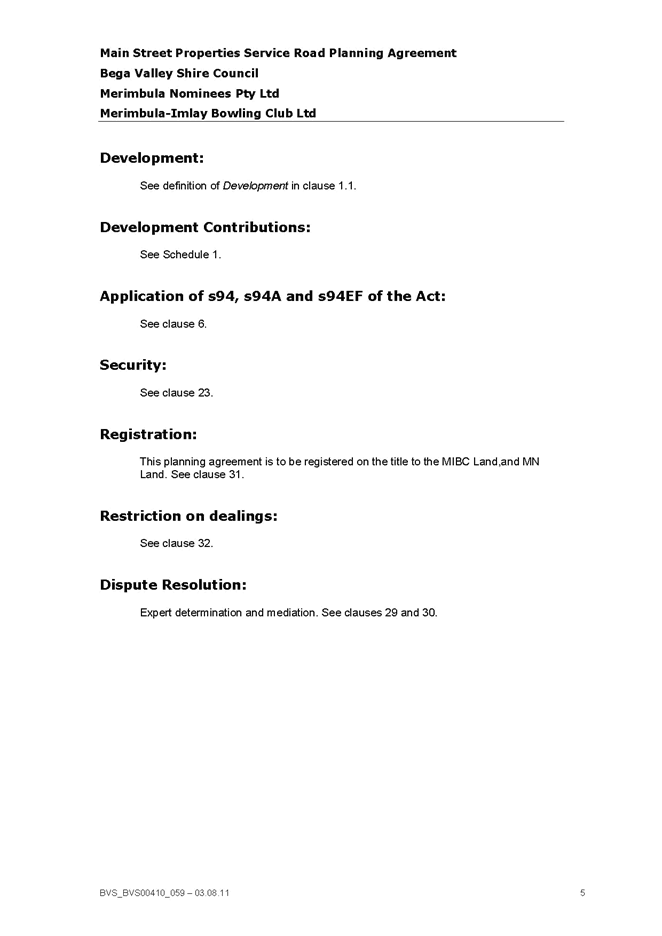 Main Street Properties Service Road Planning Agreement
Bega Valley Shire Council
Merimbula Nominees Pty Ltd
Merimbula-Imlay Bowling Club Ltd

Development:

See definition of Development in clause 1.1.

Development Contributions:

See Schedule 1.

Application of s94, s94A and s94EF of the Act:

See clause 6.

Security:

See clause 23.

Registration:

This planning agreement is to be registered on the title to the MIBC Land,and MN Land. See clause 31.

Restriction on dealings:

See clause 32.

Dispute Resolution:

Expert determination and mediation. See clauses 29 and 30.

BVS_BVS00410_059 – 03.08.11

5